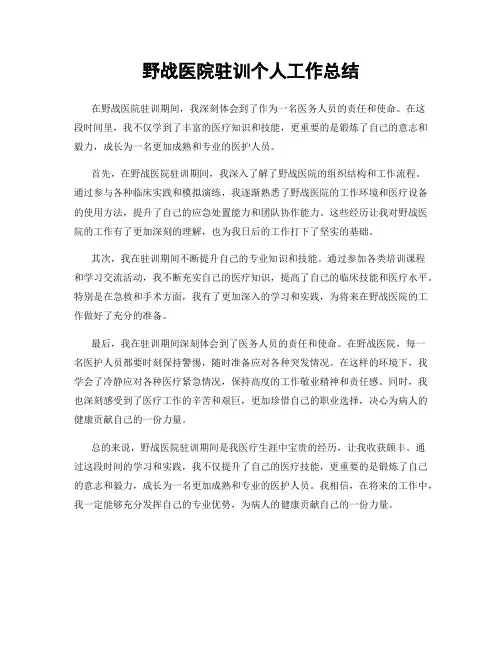 野战医院驻训个人工作总结

在野战医院驻训期间，我深刻体会到了作为一名医务人员的责任和使命。在这段时间里，我不仅学到了丰富的医疗知识和技能，更重要的是锻炼了自己的意志和毅力，成长为一名更加成熟和专业的医护人员。

首先，在野战医院驻训期间，我深入了解了野战医院的组织结构和工作流程。通过参与各种临床实践和模拟演练，我逐渐熟悉了野战医院的工作环境和医疗设备的使用方法，提升了自己的应急处置能力和团队协作能力。这些经历让我对野战医院的工作有了更加深刻的理解，也为我日后的工作打下了坚实的基础。

其次，我在驻训期间不断提升自己的专业知识和技能。通过参加各类培训课程和学习交流活动，我不断充实自己的医疗知识，提高了自己的临床技能和医疗水平。特别是在急救和手术方面，我有了更加深入的学习和实践，为将来在野战医院的工作做好了充分的准备。

最后，我在驻训期间深刻体会到了医务人员的责任和使命。在野战医院，每一名医护人员都要时刻保持警惕，随时准备应对各种突发情况。在这样的环境下，我学会了冷静应对各种医疗紧急情况，保持高度的工作敬业精神和责任感。同时，我也深刻感受到了医疗工作的辛苦和艰巨，更加珍惜自己的职业选择，决心为病人的健康贡献自己的一份力量。

总的来说，野战医院驻训期间是我医疗生涯中宝贵的经历，让我收获颇丰。通过这段时间的学习和实践，我不仅提升了自己的医疗技能，更重要的是锻炼了自己的意志和毅力，成长为一名更加成熟和专业的医护人员。我相信，在将来的工作中，我一定能够充分发挥自己的专业优势，为病人的健康贡献自己的一份力量。